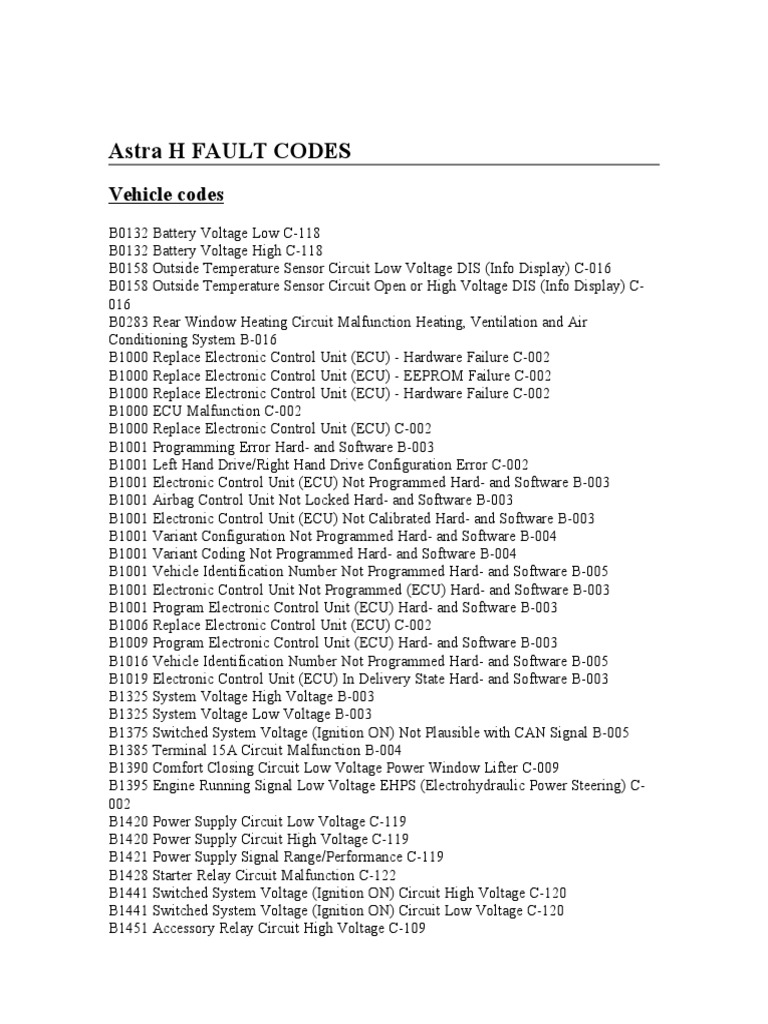 Astra H FAULT CODES

Vehicle codes

B0132 Battery Voltage Low C-118
B0132 Battery Voltage High C-118
B0158 Outside Temperature Sensor Circuit Low Voltage DIS (Info Display) C-016
B0158 Outside Temperature Sensor Circuit Open or High Voltage DIS (Info Display) C-016
B0283 Rear Window Heating Circuit Malfunction Heating, Ventilation and Air Conditioning System B-016
B1000 Replace Electronic Control Unit (ECU) - Hardware Failure C-002
B1000 Replace Electronic Control Unit (ECU) - EEPROM Failure C-002
B1000 Replace Electronic Control Unit (ECU) - Hardware Failure C-002
B1000 ECU Malfunction C-002
B1000 Replace Electronic Control Unit (ECU) C-002
B1001 Programming Error Hard- and Software B-003
B1001 Left Hand Drive/Right Hand Drive Configuration Error C-002
B1001 Electronic Control Unit (ECU) Not Programmed Hard- and Software B-003
B1001 Airbag Control Unit Not Locked Hard- and Software B-003
B1001 Electronic Control Unit (ECU) Not Calibrated Hard- and Software B-003
B1001 Variant Configuration Not Programmed Hard- and Software B-004
B1001 Variant Coding Not Programmed Hard- and Software B-004
B1001 Vehicle Identification Number Not Programmed Hard- and Software B-005
B1001 Electronic Control Unit Not Programmed (ECU) Hard- and Software B-003
B1001 Program Electronic Control Unit (ECU) Hard- and Software B-003
B1006 Replace Electronic Control Unit (ECU) C-002
B1009 Program Electronic Control Unit (ECU) Hard- and Software B-003
B1016 Vehicle Identification Number Not Programmed Hard- and Software B-005
B1019 Electronic Control Unit (ECU) In Delivery State Hard- and Software B-003
B1325 System Voltage High Voltage B-003
B1325 System Voltage Low Voltage B-003
B1375 Switched System Voltage (Ignition ON) Not Plausible with CAN Signal B-005
B1385 Terminal 15A Circuit Malfunction B-004
B1390 Comfort Closing Circuit Low Voltage Power Window Lifter C-009
B1395 Engine Running Signal Low Voltage EHPS (Electrohydraulic Power Steering) C-002
B1420 Power Supply Circuit Low Voltage C-119
B1420 Power Supply Circuit High Voltage C-119
B1421 Power Supply Signal Range/Performance C-119
B1428 Starter Relay Circuit Malfunction C-122
B1441 Switched System Voltage (Ignition ON) Circuit High Voltage C-120
B1441 Switched System Voltage (Ignition ON) Circuit Low Voltage C-120
B1451 Accessory Relay Circuit High Voltage C-109